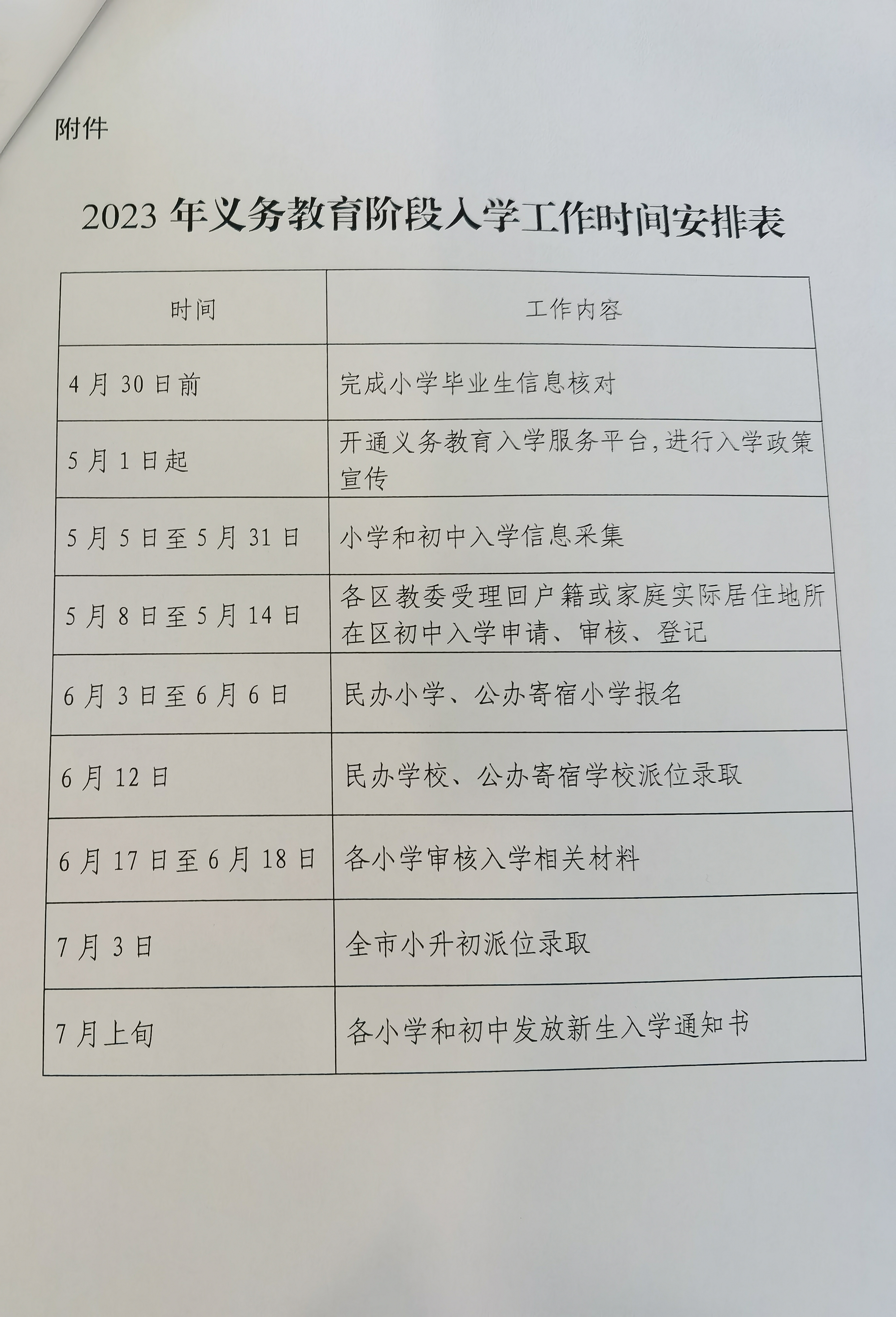 附件

2023年义务教育阶段入学工作时间安排表

| 时间 | 工作内容 |
|---|---|
| 4月30日前 | 完成小学毕业生信息核对 |
| 5月1日起 | 开通义务教育入学服务平台,进行入学政策宣传 |
| 5月5日至5月31日 | 小学和初中入学信息采集 |
| 5月8日至5月14日 | 各区教委受理回户籍或家庭实际居住地所在区初中入学申请、审核、登记 |
| 6月3日至6月6日 | 民办小学、公办寄宿小学报名 |
| 6月12日 | 民办学校、公办寄宿学校派位录取 |
| 6月17日至6月18日 | 各小学审核入学相关材料 |
| 7月3日 | 全市小升初派位录取 |
| 7月上旬 | 各小学和初中发放新生入学通知书 |